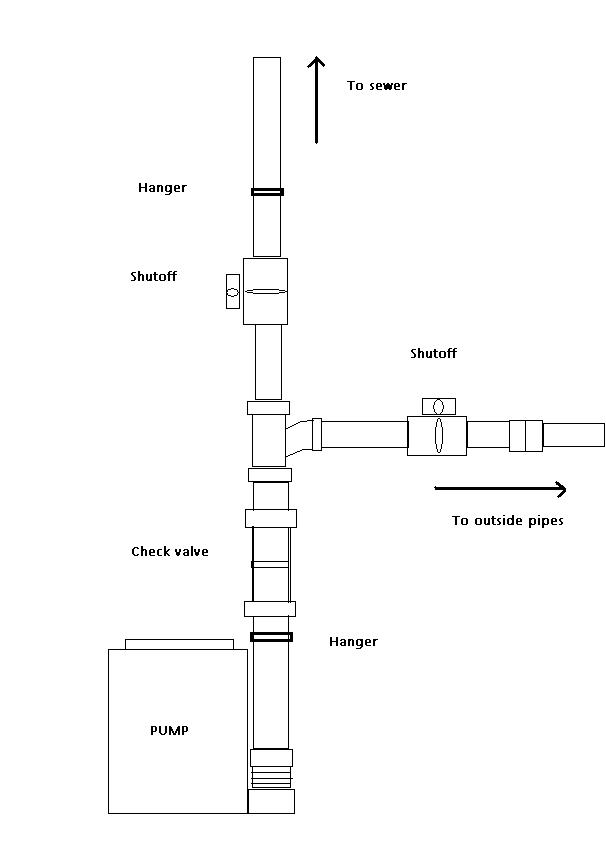 To sewer

Hanger

Shutoff

Shutoff

To outside pipes

Check valve

Hanger

PUMP